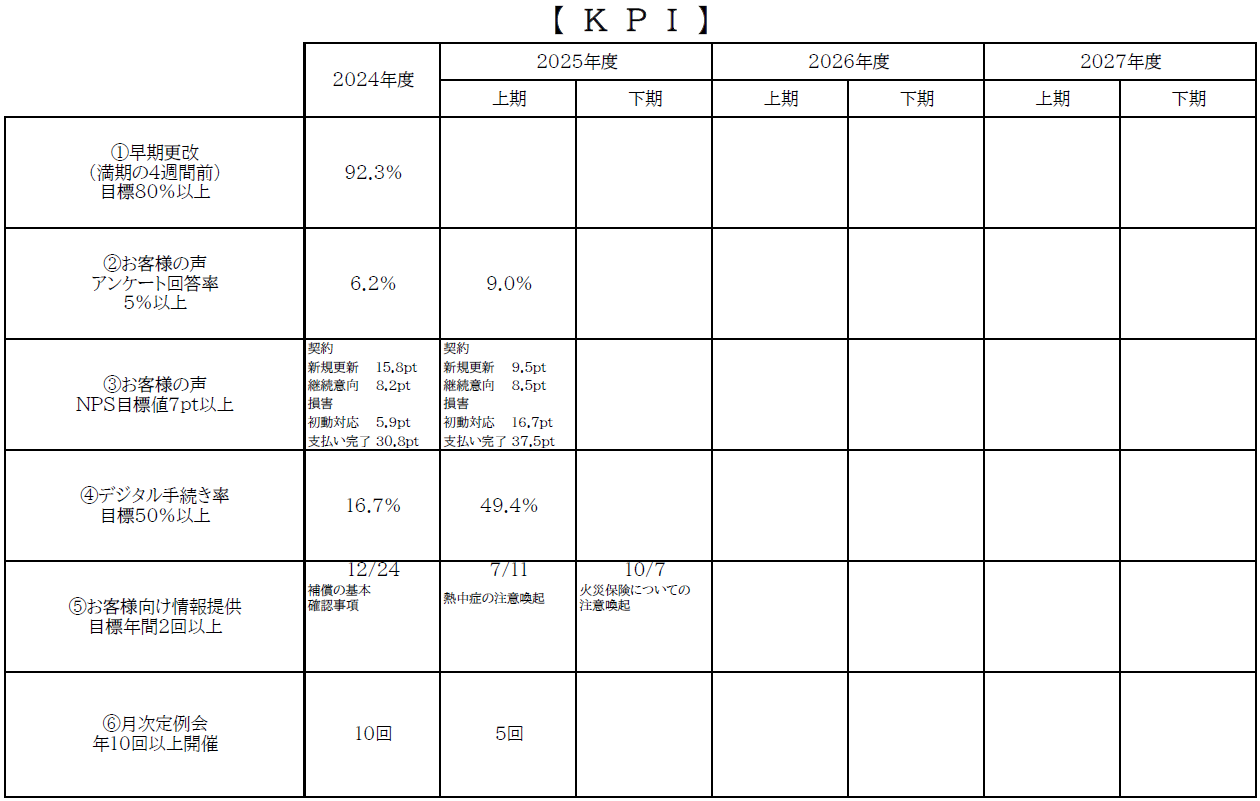 【ＫＰＩ】

| | 2024年度 | 2025年度 上期 | 2025年度 下期 | 2026年度 上期 | 2026年度 下期 | 2027年度 上期 | 2027年度 下期 |
|---|---|---|---|---|---|---|---|
| ①早期更改 （満期の4週間前） 目標80%以上 | 92.3% | | | | | | |
| ②お客様の声 アンケート回答率 5%以上 | 6.2% | 9.0% | | | | | |
| ③お客様の声 NPS目標値7pt以上 | 契約 新規更新 15.8pt 継続意向 8.2pt 損害 初動対応 5.9pt 支払い完了 30.8pt | 契約 新規更新 9.5pt 継続意向 8.5pt 損害 初動対応 16.7pt 支払い完了 37.5pt | | | | | |
| ④デジタル手続き率 目標50%以上 | 16.7% | 49.4% | | | | | |
| ⑤お客様向け情報提供 目標年間2回以上 | 12/24 補償の基本 確認事項 | 7/11 熱中症の注意喚起 | 10/7 火災保険についての 注意喚起 | | | | |
| ⑥月次定例会 年10回以上開催 | 10回 | 5回 | | | | | |